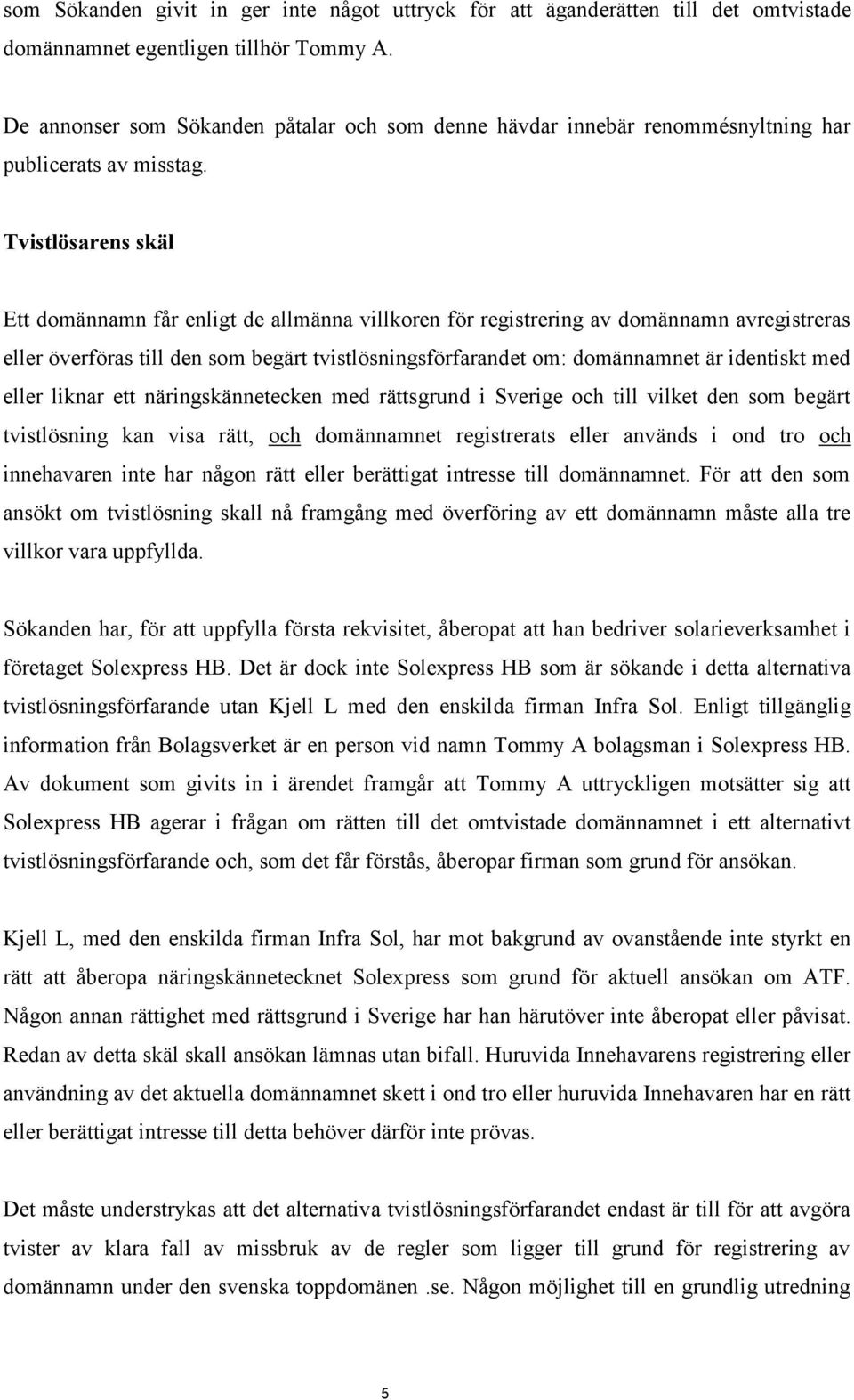 som Sökanden givit in ger inte något uttryck för att äganderätten till det omtvistade domännamnet egentligen tillhör Tommy A.

De annonser som Sökanden påtalar och som denne hävdar innebär renommésnyltning har publicerats av misstag.

Tvistlösarens skäl

Ett domännamn får enligt de allmänna villkoren för registrering av domännamn avregistreras eller överföras till den som begärt tvistlösningsförfarandet om: domännamnet är identiskt med eller liknar ett näringskännetecken med rättsgrund i Sverige och till vilket den som begärt tvistlösning kan visa rätt, och domännamnet registrerats eller används i ond tro och innehavaren inte har någon rätt eller berättigat intresse till domännamnet. För att den som ansökt om tvistlösning skall nå framgång med överföring av ett domännamn måste alla tre villkor vara uppfyllda.

Sökanden har, för att uppfylla första rekvisitet, åberopat att han bedriver solarieverksamhet i företaget Solexpress HB. Det är dock inte Solexpress HB som är sökande i detta alternativa tvistlösningsförfarande utan Kjell L med den enskilda firman Infra Sol. Enligt tillgänglig information från Bolagsverket är en person vid namn Tommy A bolagsman i Solexpress HB. Av dokument som givits in i ärendet framgår att Tommy A uttryckligen motsätter sig att Solexpress HB agerar i frågan om rätten till det omtvistade domännamnet i ett alternativt tvistlösningsförfarande och, som det får förstås, åberopar firman som grund för ansökan.

Kjell L, med den enskilda firman Infra Sol, har mot bakgrund av ovanstående inte styrkt en rätt att åberopa näringskännetecknet Solexpress som grund för aktuell ansökan om ATF. Någon annan rättighet med rättsgrund i Sverige har han härutöver inte åberopat eller påvisat. Redan av detta skäl skall ansökan lämnas utan bifall. Huruvida Innehavarens registrering eller användning av det aktuella domännamnet skett i ond tro eller huruvida Innehavaren har en rätt eller berättigat intresse till detta behöver därför inte prövas.

Det måste understrykas att det alternativa tvistlösningsförfarandet endast är till för att avgöra tvister av klara fall av missbruk av de regler som ligger till grund för registrering av domännamn under den svenska toppdomänen .se. Någon möjlighet till en grundlig utredning

5